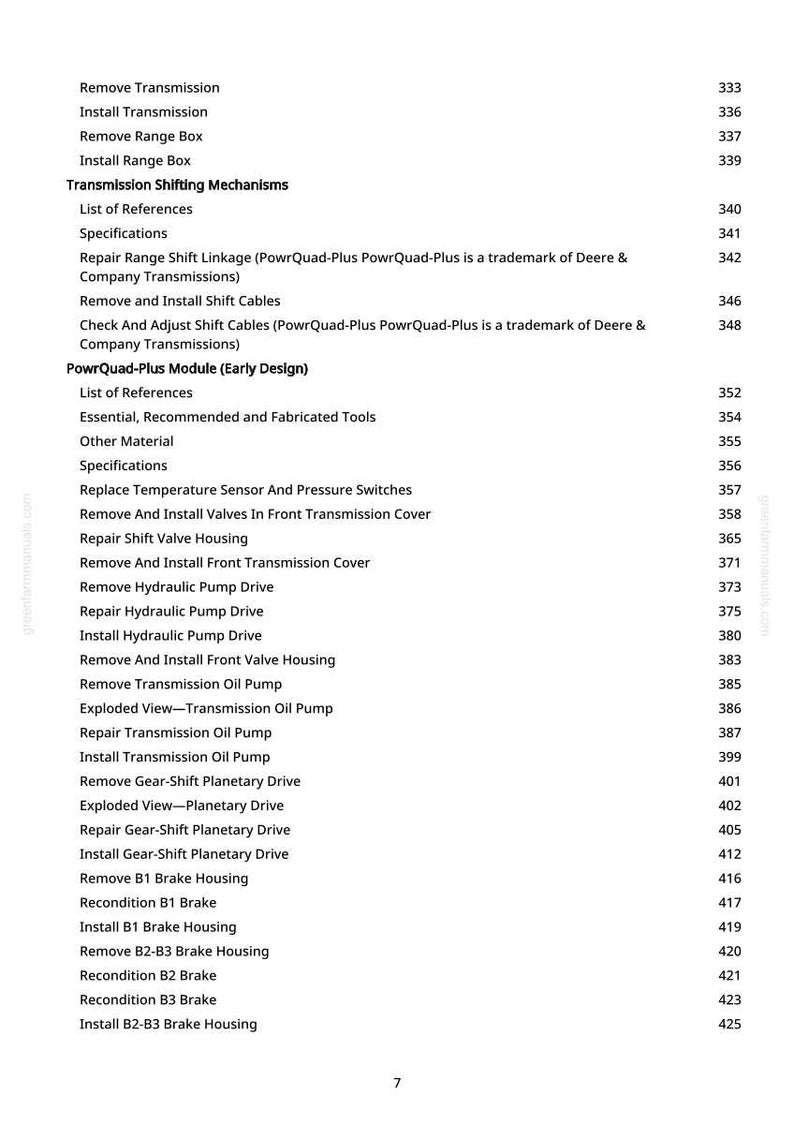 Remove Transmission 333
Install Transmission 336
Remove Range Box 337
Install Range Box 339

Transmission Shifting Mechanisms

List of References 340
Specifications 341
Repair Range Shift Linkage (PowrQuad-Plus PowrQuad-Plus is a trademark of Deere & Company Transmissions) 342
Remove and Install Shift Cables 346
Check And Adjust Shift Cables (PowrQuad-Plus PowrQuad-Plus is a trademark of Deere & Company Transmissions) 348

PowrQuad-Plus Module (Early Design)

List of References 352
Essential, Recommended and Fabricated Tools 354
Other Material 355
Specifications 356
Replace Temperature Sensor And Pressure Switches 357
Remove And Install Valves In Front Transmission Cover 358
Repair Shift Valve Housing 365
Remove And Install Front Transmission Cover 371
Remove Hydraulic Pump Drive 373
Repair Hydraulic Pump Drive 375
Install Hydraulic Pump Drive 380
Remove And Install Front Valve Housing 383
Remove Transmission Oil Pump 385
Exploded View—Transmission Oil Pump 386
Repair Transmission Oil Pump 387
Install Transmission Oil Pump 399
Remove Gear-Shift Planetary Drive 401
Exploded View—Planetary Drive 402
Repair Gear-Shift Planetary Drive 405
Install Gear-Shift Planetary Drive 412
Remove B1 Brake Housing 416
Recondition B1 Brake 417
Install B1 Brake Housing 419
Remove B2-B3 Brake Housing 420
Recondition B2 Brake 421
Recondition B3 Brake 423
Install B2-B3 Brake Housing 425

greenfarmmanuals.com

greenfarmmanuals.com

7